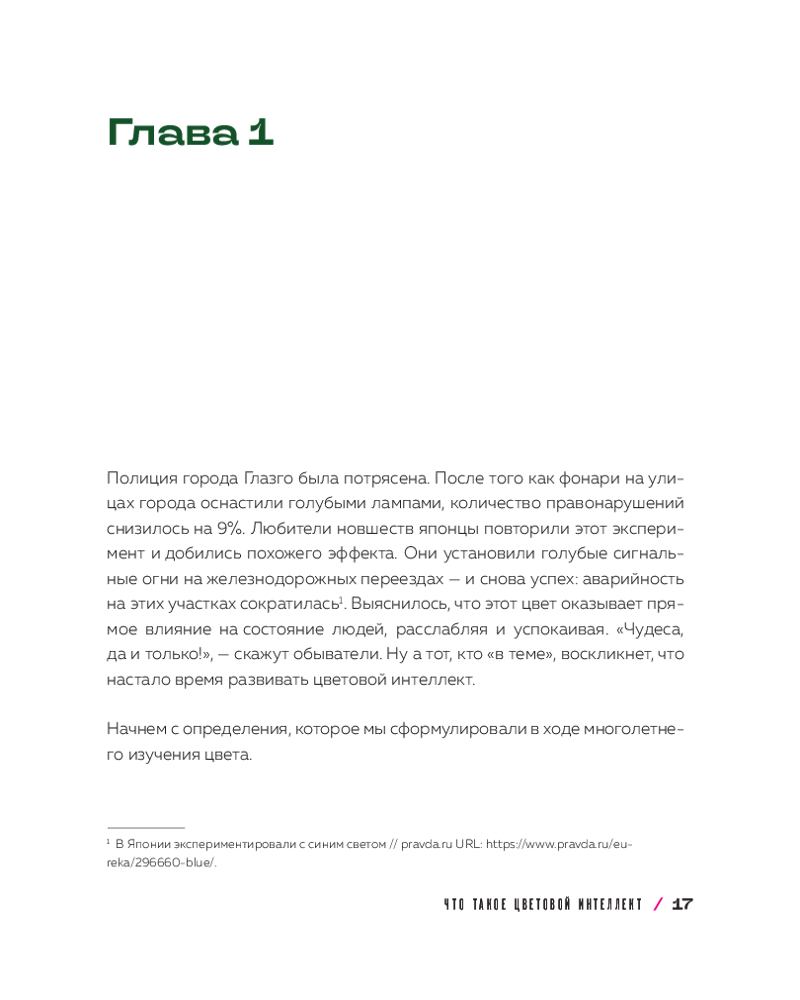 Глава 1

Полиция города Глазго была потрясена. После того как фонари на улицах города оснастили голубыми лампами, количество правонарушений снизилось на 9%. Любители новшеств японцы повторили этот эксперимент и добились похожего эффекта. Они установили голубые сигнальные огни на железнодорожных переездах — и снова успех: аварийность на этих участках сократилась$^1$. Выяснилось, что этот цвет оказывает прямое влияние на состояние людей, расслабляя и успокаивая. «Чудеса, да и только!», — скажут обыватели. Ну а тот, кто «в теме», воскликнет, что настало время развивать цветовой интеллект.

Начнем с определения, которое мы сформулировали в ходе многолетнего изучения цвета.

$^1$ В Японии экспериментировали с синим светом // pravda.ru URL: https://www.pravda.ru/eureka/296660-blue/.

ЧТО ТАКОЕ ЦВЕТОВОЙ ИНТЕЛЛЕКТ / 17